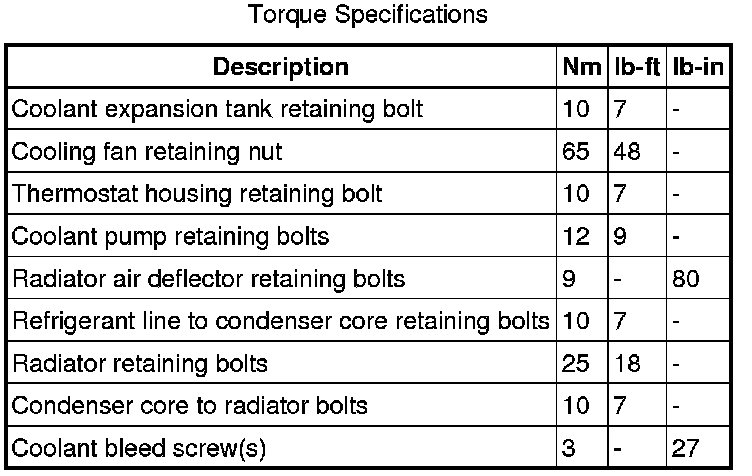 Torque Specifications

| Description | Nm | lb-ft | lb-in |
|---|---|---|---|
| Coolant expansion tank retaining bolt | 10 | 7 | - |
| Cooling fan retaining nut | 65 | 48 | - |
| Thermostat housing retaining bolt | 10 | 7 | - |
| Coolant pump retaining bolts | 12 | 9 | - |
| Radiator air deflector retaining bolts | 9 | - | 80 |
| Refrigerant line to condenser core retaining bolts | 10 | 7 | - |
| Radiator retaining bolts | 25 | 18 | - |
| Condenser core to radiator bolts | 10 | 7 | - |
| Coolant bleed screw(s) | 3 | - | 27 |